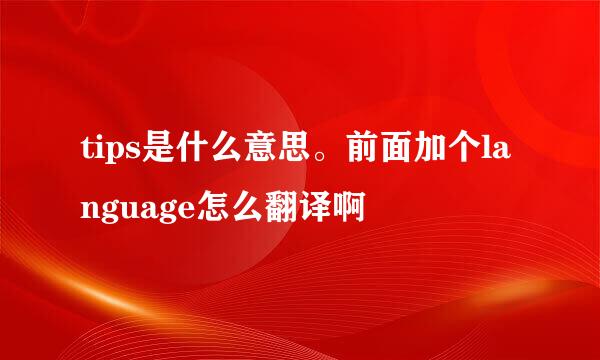 tips是什么意思。前面加个language怎么翻译啊